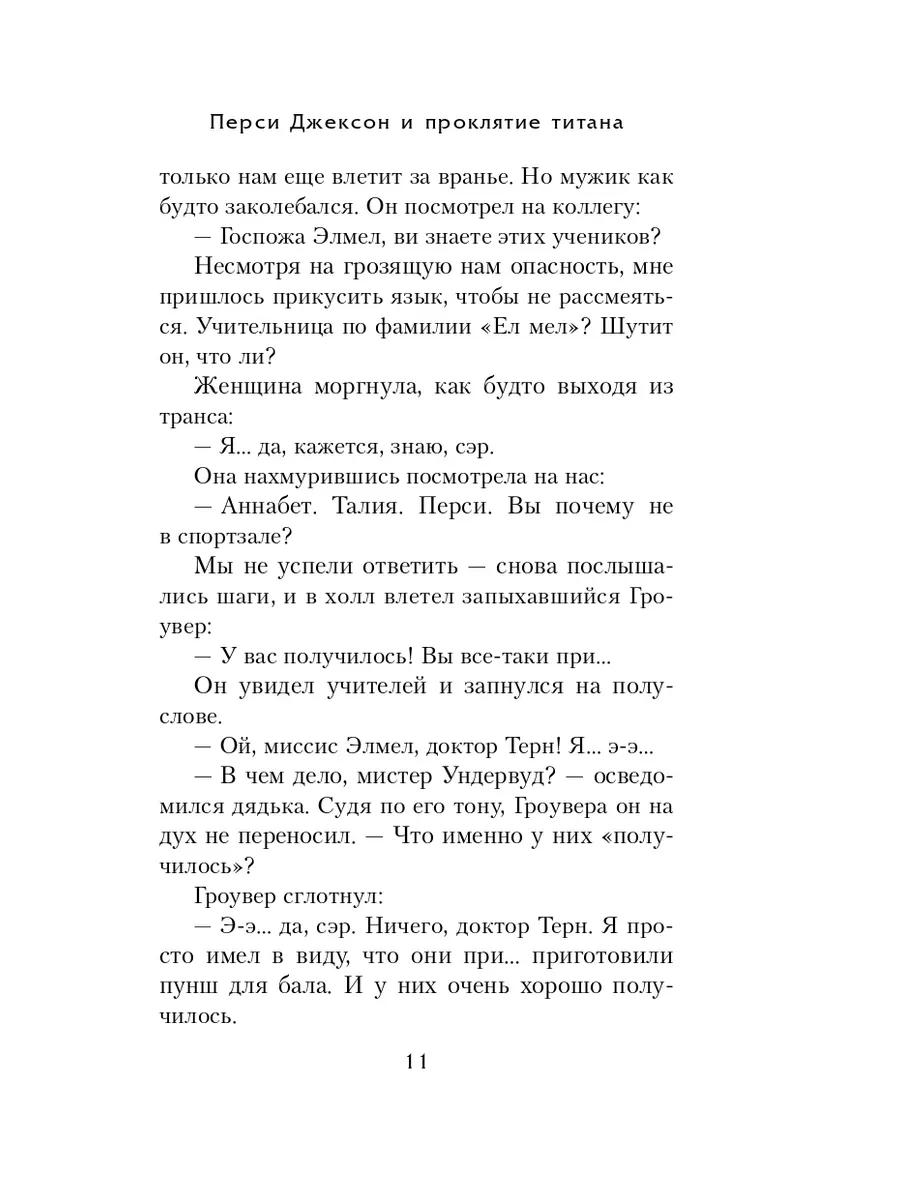 Перси Джексон и проклятие титана

только нам еще влетит за вранье. Но мужик как будто заколебался. Он посмотрел на коллегу:

— Госпожа Элмел, ви знаете этих учеников?

Несмотря на грозящую нам опасность, мне пришлось прикусить язык, чтобы не рассмеяться. Учительница по фамилии «Ел мел»? Шутит он, что ли?

Женщина моргнула, как будто выходя из транса:

— Я... да, кажется, знаю, сэр.

Она нахмурившись посмотрела на нас:

— Аннабет. Талия. Перси. Вы почему не в спортзале?

Мы не успели ответить — снова послышались шаги, и в холл влетел запыхавшийся Гроувер:

— У вас получилось! Вы все-таки при...

Он увидел учителей и запнулся на полуслове.

— Ой, миссис Элмел, доктор Терн! Я... э-э...

— В чем дело, мистер Ундервуд? — осведомился дядька. Судя по его тону, Гроувера он на дух не переносил. — Что именно у них «получилось»?

Гроувер сглотнул:

— Э-э... да, сэр. Ничего, доктор Терн. Я просто имел в виду, что они при... приготовили пунш для бала. И у них очень хорошо получилось.

11